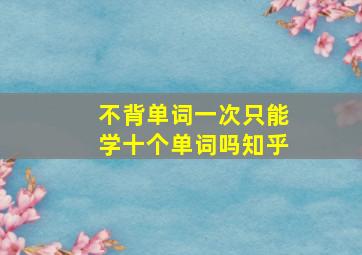 不背单词一次只能学十个单词吗知乎